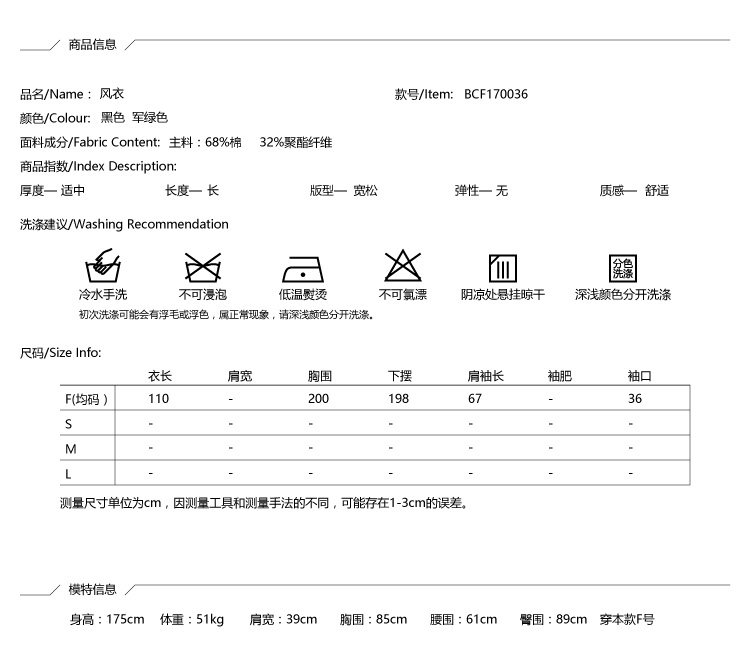 商品信息

品名/Name： 风衣

款号/Item: BCF170036

颜色/Colour: 黑色 军绿色

面料成分/Fabric Content: 主料：68%棉 32%聚酯纤维

商品指数/Index Description:

厚度— 适中 长度— 长 版型— 宽松 弹性— 无 质感— 舒适

洗涤建议/Washing Recommendation

冷水手洗 不可浸泡 低温熨烫 不可氯漂 阴凉处悬挂晾干 分色洗涤 深浅颜色分开洗涤

初次洗涤可能会有浮毛或浮色，属正常现象，请深浅颜色分开洗涤。

尺码/Size Info:

| | 衣长 | 肩宽 | 胸围 | 下摆 | 肩袖长 | 袖肥 | 袖口 |
|---|---|---|---|---|---|---|---|
| F(均码） | 110 | - | 200 | 198 | 67 | - | 36 |
| S | - | - | - | - | - | - | - |
| M | - | - | - | - | - | - | - |
| L | - | - | - | - | - | - | - |

测量尺寸单位为cm，因测量工具和测量手法的不同，可能存在1-3cm的误差。

模特信息

身高：175cm 体重：51kg 肩宽：39cm 胸围：85cm 腰围：61cm 臀围：89cm 穿本款F号